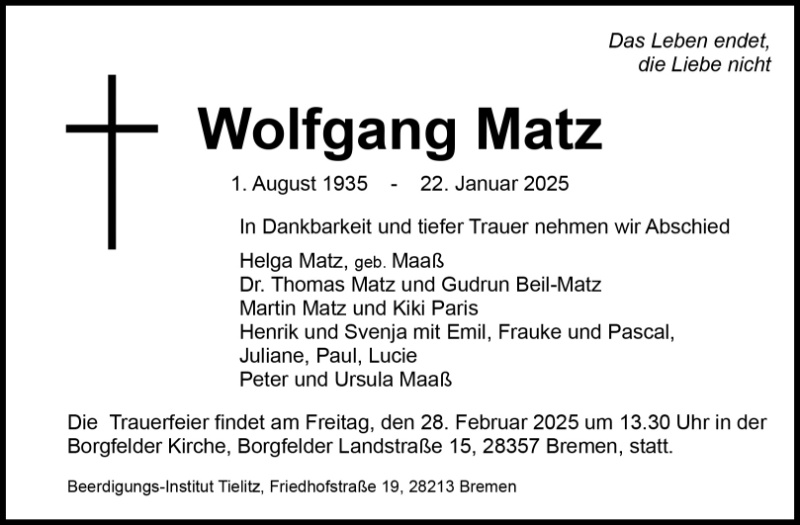 Das Leben endet,
die Liebe nicht

Wolfgang Matz

1. August 1935 - 22. Januar 2025

In Dankbarkeit und tiefer Trauer nehmen wir Abschied

Helga Matz, geb. Maaß
Dr. Thomas Matz und Gudrun Beil-Matz
Martin Matz und Kiki Paris
Henrik und Svenja mit Emil, Frauke und Pascal,
Juliane, Paul, Lucie
Peter und Ursula Maaß

Die Trauerfeier findet am Freitag, den 28. Februar 2025 um 13.30 Uhr in der Borgfelder Kirche, Borgfelder Landstraße 15, 28357 Bremen, statt.

Beerdigungs-Institut Tielitz, Friedhofstraße 19, 28213 Bremen